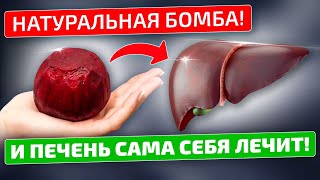 НАТУРАЛЬНАЯ БОМБА!

И ПЕЧЕНЬ САМА СЕБЯ ЛЕЧИТ!